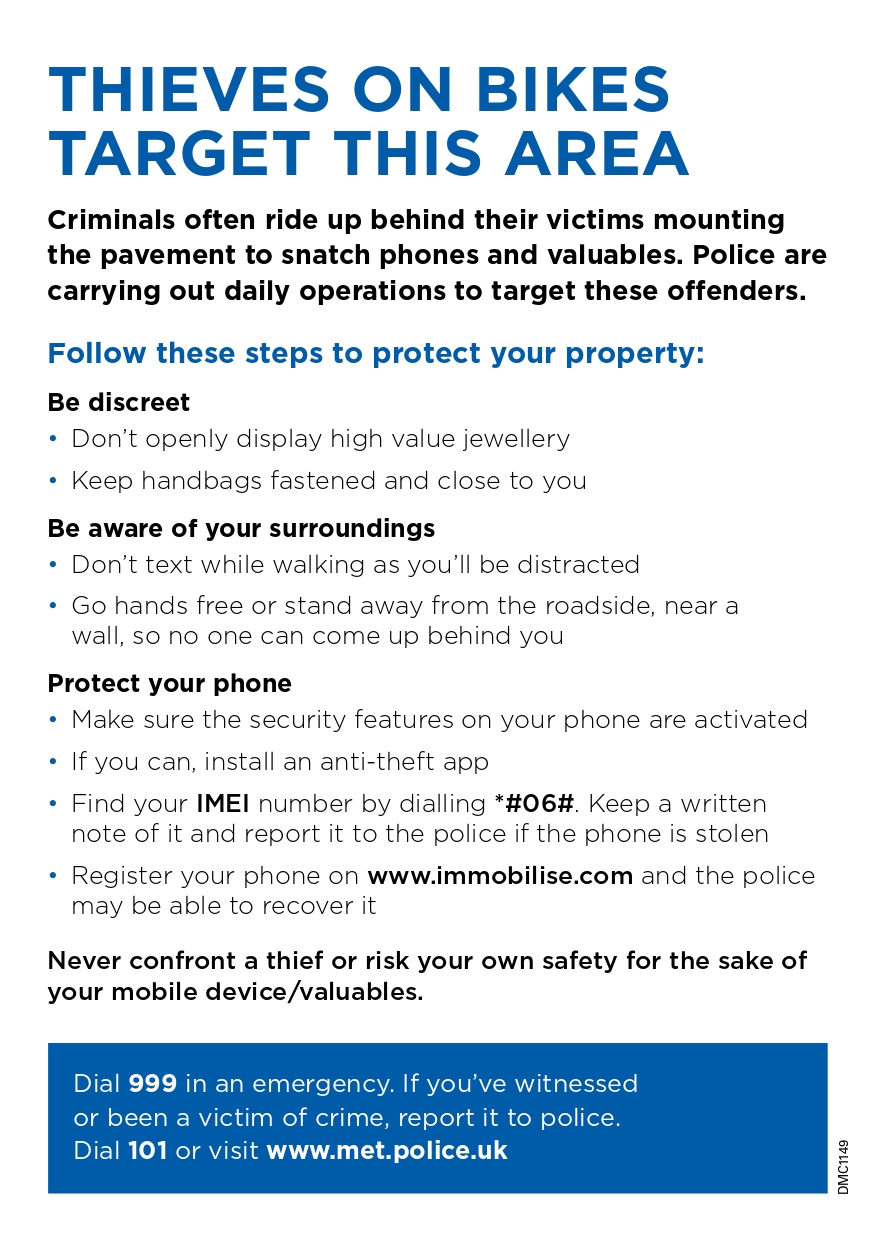 THIEVES ON BIKES TARGET THIS AREA

Criminals often ride up behind their victims mounting the pavement to snatch phones and valuables. Police are carrying out daily operations to target these offenders.

Follow these steps to protect your property:

Be discreet
• Don't openly display high value jewellery
• Keep handbags fastened and close to you

Be aware of your surroundings
• Don't text while walking as you'll be distracted
• Go hands free or stand away from the roadside, near a wall, so no one can come up behind you

Protect your phone
• Make sure the security features on your phone are activated
• If you can, install an anti-theft app
• Find your IMEI number by dialling *#06#. Keep a written note of it and report it to the police if the phone is stolen
• Register your phone on www.immobilise.com and the police may be able to recover it

Never confront a thief or risk your own safety for the sake of your mobile device/valuables.

Dial 999 in an emergency. If you've witnessed or been a victim of crime, report it to police. Dial 101 or visit www.met.police.uk

DMC1149